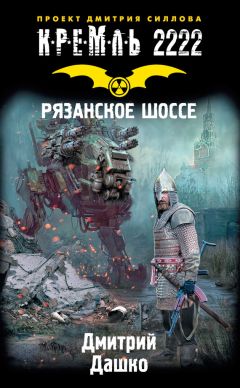 ПРОЕКТ ДМИТРИЯ СИЛЛОВА
К·Р·Е·М·Л·Ь 2222

РЯЗАНСКОЕ ШОССЕ

Дмитрий Дашко